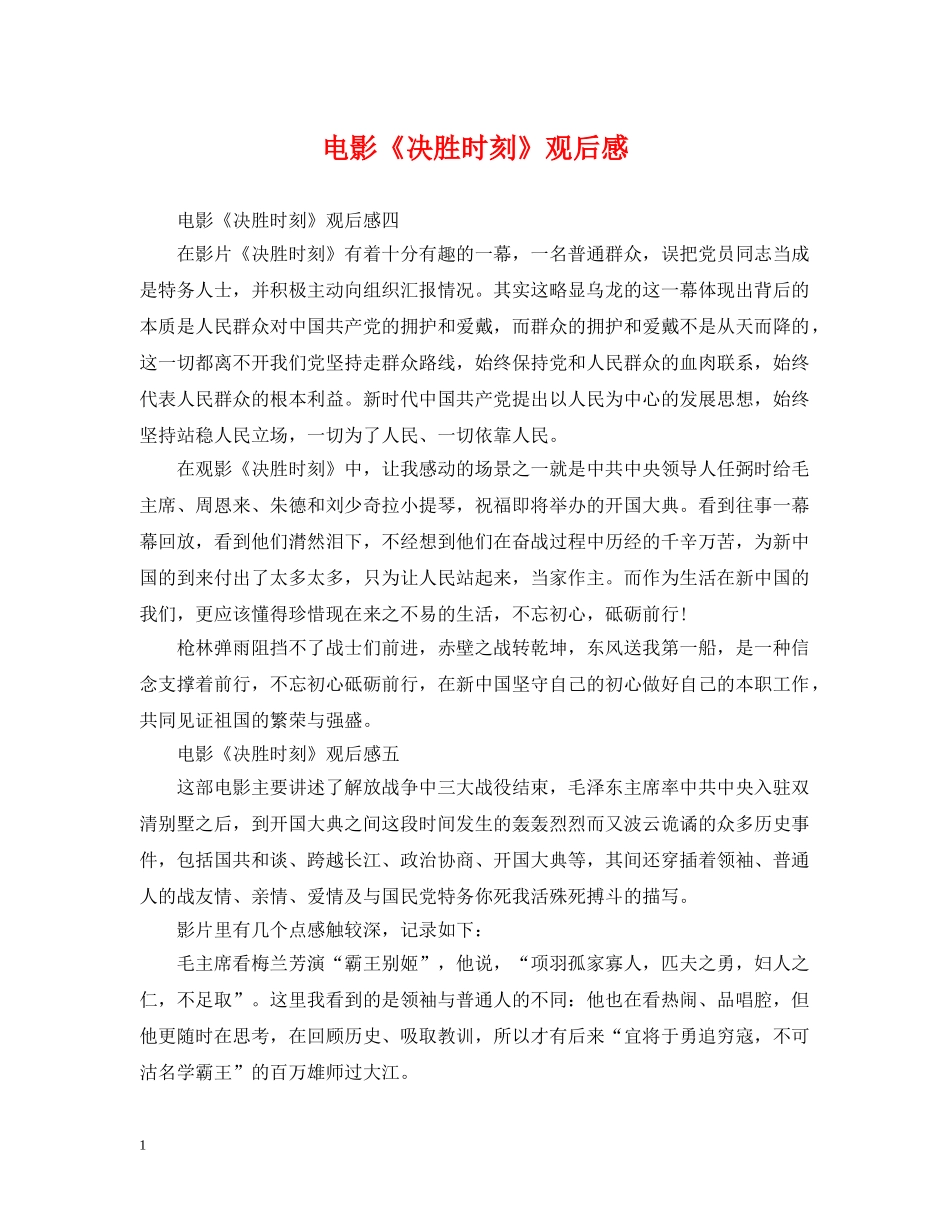 电影《决胜时刻》观后感

电影《决胜时刻》观后感四

在影片《决胜时刻》有着十分有趣的一幕，一名普通群众，误把党员同志当成是特务人士，并积极主动向组织汇报情况。其实这略显乌龙的这一幕体现出背后的本质是人民群众对中国共产党的拥护和爱戴，而群众的拥护和爱戴不是从天而降的，这一切都离不开我们党坚持走群众路线，始终保持党和人民群众的血肉联系，始终代表人民群众的根本利益。新时代中国共产党提出以人民为中心的发展思想，始终坚持站稳人民立场，一切为了人民、一切依靠人民。

在观影《决胜时刻》中，让我感动的场景之一就是中共中央领导人任弼时给毛主席、周恩来、朱德和刘少奇拉小提琴，祝福即将举办的开国大典。看到往事一幕幕回放，看到他们潸然泪下，不经想到他们在奋战过程中历经的千辛万苦，为新中国的到来付出了太多太多，只为让人民站起来，当家作主。而作为生活在新中国的我们，更应该懂得珍惜现在来之不易的生活，不忘初心，砥砺前行！

枪林弹雨阻挡不了战士们前进，赤壁之战转乾坤，东风送我第一船，是一种信念支撑着前行，不忘初心砥砺前行，在新中国坚守自己的初心做好自己的本职工作，共同见证祖国的繁荣与强盛。

电影《决胜时刻》观后感五

这部电影主要讲述了解放战争中三大战役结束，毛泽东主席率中共中央入驻双清别墅之后，到开国大典之间这段时间发生的轰轰烈烈而又波云诡谲的众多历史事件，包括国共和谈、跨越长江、政治协商、开国大典等，其间还穿插着领袖、普通人的战友情、亲情、爱情及与国民党特务你死我活殊死搏斗的描写。

影片里有几个点感触较深，记录如下：

毛主席看梅兰芳演“霸王别姬”，他说，“项羽孤家寡人，匹夫之勇，妇人之仁，不足取”。这里我看到的是领袖与普通人的不同：他也在看热闹、品唱腔，但他更随时在思考，在回顾历史、吸取教训，所以才有后来“宜将于勇追穷寇，不可沽名学霸王”的百万雄师过大江。

1